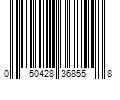 0 50428 36855 8